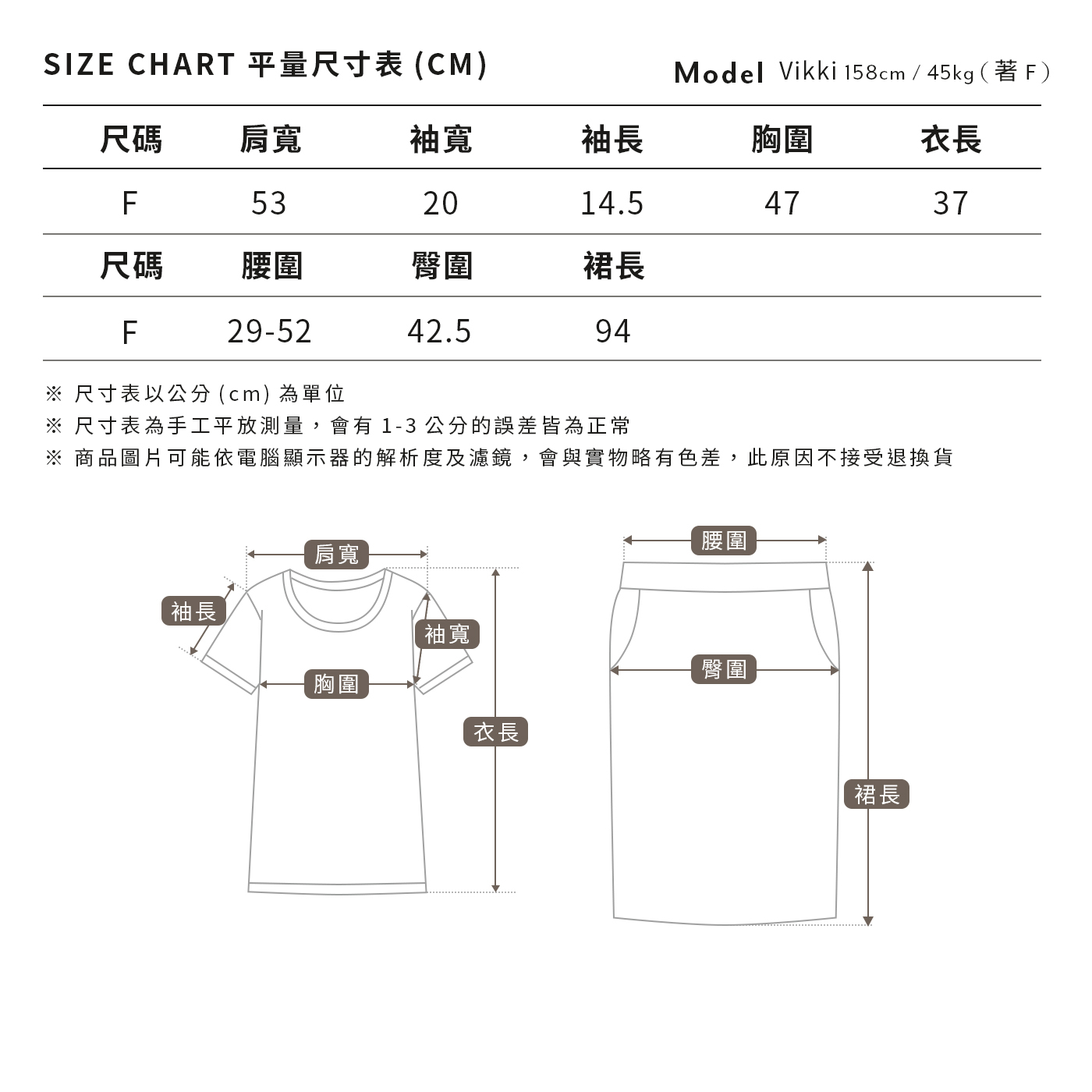 SIZE CHART 平量尺寸表 (CM)

Model Vikki 158cm / 45kg ( 著 F )

| 尺碼 | 肩寬 | 袖寬 | 袖長 | 胸圍 | 衣長 |
|---|---|---|---|---|---|
| F | 53 | 20 | 14.5 | 47 | 37 |
| 尺碼 | 腰圍 | 臀圍 | 裙長 | | |
| F | 29-52 | 42.5 | 94 | | |

※ 尺寸表以公分 (cm) 為單位
※ 尺寸表為手工平放測量，會有 1-3 公分的誤差皆為正常
※ 商品圖片可能依電腦顯示器的解析度及濾鏡，會與實物略有色差，此原因不接受退換貨

肩寬
袖長
袖寬
胸圍
衣長

腰圍
臀圍
裙長